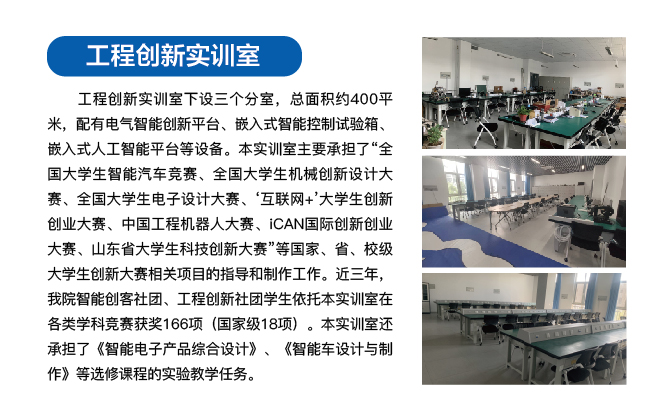 工程创新实训室

工程创新实训室下设三个分室，总面积约400平米，配有电气智能创新平台、嵌入式智能控制试验箱、嵌入式人工智能平台等设备。本实训室主要承担了“全国大学生智能汽车竞赛、全国大学生机械创新设计大赛、全国大学生电子设计大赛、‘互联网+’大学生创新创业大赛、中国工程机器人大赛、iCAN国际创新创业大赛、山东省大学生科技创新大赛”等国家、省、校级大学生创新大赛相关项目的指导和制作工作。近三年，我院智能创客社团、工程创新社团学生依托本实训室在各类学科竞赛获奖166项（国家级18项）。本实训室还承担了《智能电子产品综合设计》、《智能车设计与制作》等选修课程的实验教学任务。